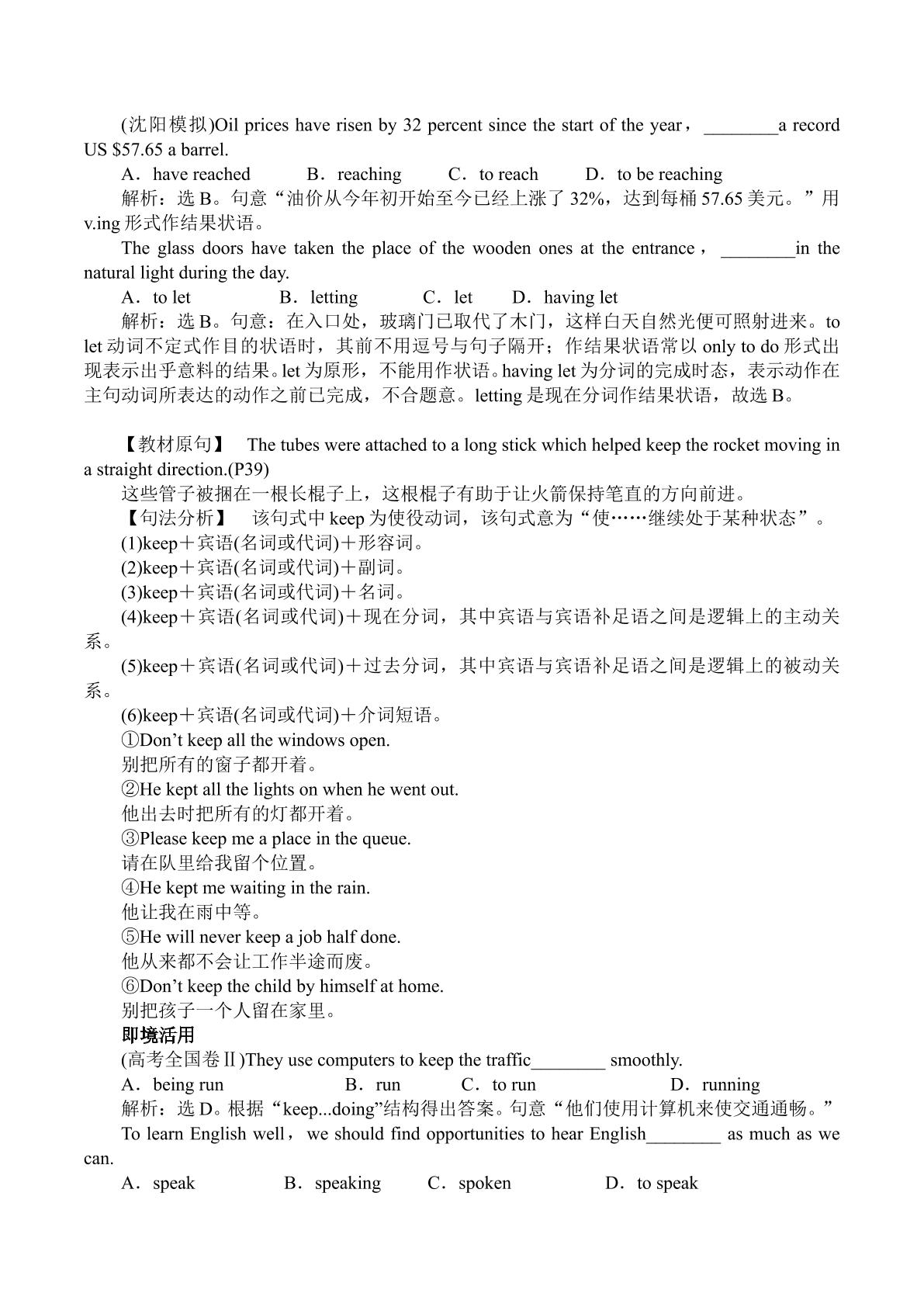 (沈阳模拟)Oil prices have risen by 32 percent since the start of the year，____a record US $57.65 a barrel.

A．have reached B．reaching C．to reach D．to be reaching

解析：选B。句意“油价从今年初开始至今已经上涨了32%，达到每桶57.65美元。”用v.ing形式作结果状语。

The glass doors have taken the place of the wooden ones at the entrance，____in the natural light during the day.

A．to let B．letting C．let D．having let

解析：选B。句意：在入口处，玻璃门已取代了木门，这样白天自然光便可照射进来。to let动词不定式作目的状语时，其前不用逗号与句子隔开；作结果状语常以only to do形式出现表示出乎意料的结果。let为原形，不能用作状语。having let为分词的完成时态，表示动作在主句动词所表达的动作之前已完成，不合题意。letting是现在分词作结果状语，故选B。

【教材原句】 The tubes were attached to a long stick which helped keep the rocket moving in a straight direction.(P39)

这些管子被捆在一根长棍子上，这根棍子有助于让火箭保持笔直的方向前进。

【句法分析】 该句式中keep为使役动词，该句式意为“使……继续处于某种状态”。

(1)keep＋宾语(名词或代词)＋形容词。

(2)keep＋宾语(名词或代词)＋副词。

(3)keep＋宾语(名词或代词)＋名词。

(4)keep＋宾语(名词或代词)＋现在分词，其中宾语与宾语补足语之间是逻辑上的主动关系。

(5)keep＋宾语(名词或代词)＋过去分词，其中宾语与宾语补足语之间是逻辑上的被动关系。

(6)keep＋宾语(名词或代词)＋介词短语。

①Don't keep all the windows open.
别把所有的窗子都开着。
②He kept all the lights on when he went out.
他出去时把所有的灯都开着。
③Please keep me a place in the queue.
请在队里给我留个位置。
④He kept me waiting in the rain.
他让我在雨中等。
⑤He will never keep a job half done.
他从来都不会让工作半途而废。
⑥Don't keep the child by himself at home.
别把孩子一个人留在家里。

即境活用

(高考全国卷Ⅱ)They use computers to keep the traffic____ smoothly.

A．being run B．run C．to run D．running

解析：选D。根据“keep...doing”结构得出答案。句意“他们使用计算机来使交通通畅。”

To learn English well，we should find opportunities to hear English____ as much as we can.

A．speak B．speaking C．spoken D．to speak